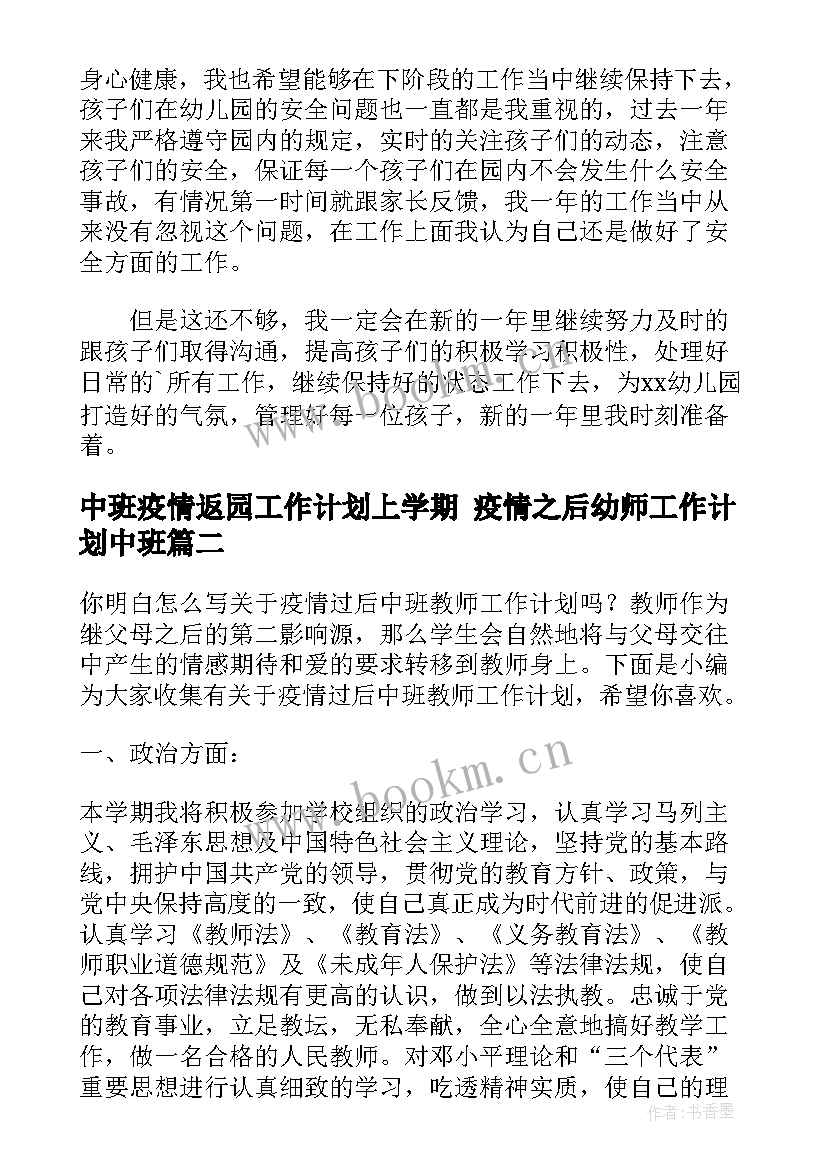 身心健康，我也希望能够在下阶段的工作当中继续保持下去，孩子们在幼儿园的安全问题也一直都是我重视的，过去一年来我严格遵守园内的规定，实时的关注孩子们的动态，注意孩子们的安全，保证每一个孩子们在园内不会发生什么安全事故，有情况第一时间就跟家长反馈，我一年的工作当中从来没有忽视这个问题，在工作上面我认为自己还是做好了安全方面的工作。

但是这还不够，我一定会在新的一年里继续努力及时的跟孩子们取得沟通，提高孩子们的积极学习积极性，处理好日常的`所有工作，继续保持好的状态工作下去，为xx幼儿园打造好的气氛，管理好每一位孩子，新的一年里我时刻准备着。

中班疫情返园工作计划上学期 疫情之后幼师工作计划中班篇二

你明白怎么写关于疫情过后中班教师工作计划吗？教师作为继父母之后的第二影响源，那么学生会自然地将与父母交往中产生的情感期待和爱的要求转移到教师身上。下面是小编为大家收集有关于疫情过后中班教师工作计划，希望你喜欢。

一、政治方面：

本学期我将积极参加学校组织的政治学习，认真学习马列主义、毛泽东思想及中国特色社会主义理论，坚持党的基本路线，拥护中国共产党的领导，贯彻党的教育方针、政策，与党中央保持高度的一致，使自己真正成为时代前进的促进派。认真学习《教师法》、《教育法》、《义务教育法》、《教师职业道德规范》及《未成年人保护法》等法律法规，使自己对各项法律法规有更高的认识，做到以法执教。忠诚于党的教育事业，立足教坛，无私奉献，全心全意地搞好教学工作，做一名合格的人民教师。对邓小平理论和“三个代表”重要思想进行认真细致的学习，吃透精神实质，使自己的理

www.bookm.cn

作者：书香墨